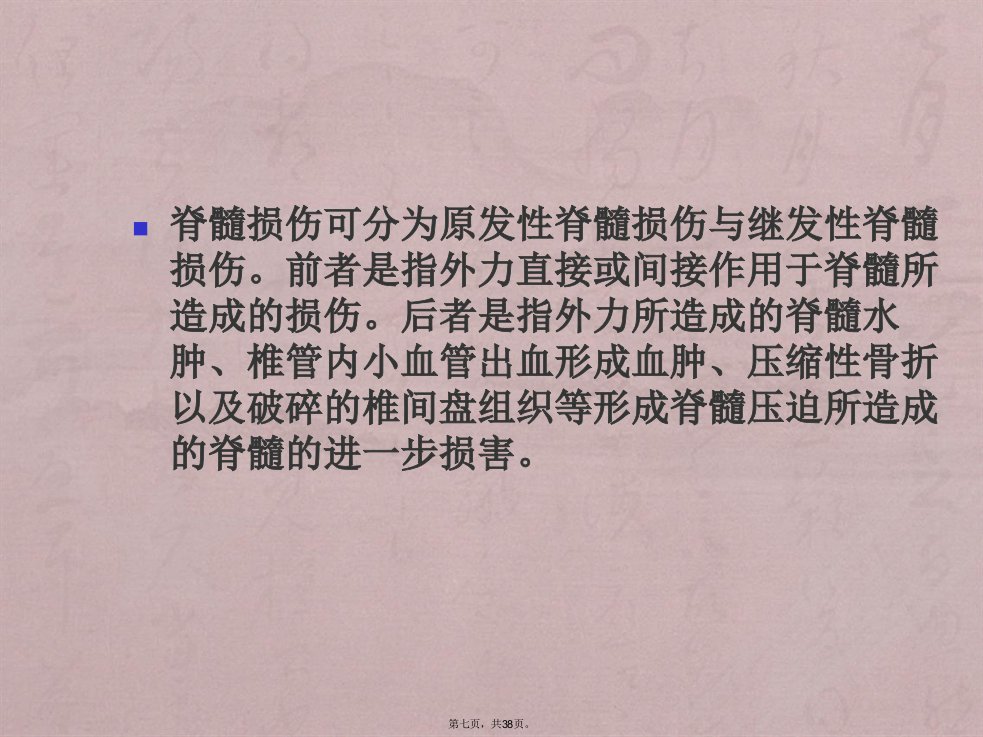 • 脊髓损伤可分为原发性脊髓损伤与继发性脊髓损伤。前者是指外力直接或间接作用于脊髓所造成的损伤。后者是指外力所造成的脊髓水肿、椎管内小血管出血形成血肿、压缩性骨折以及破碎的椎间盘组织等形成脊髓压迫所造成的脊髓的进一步损害。

第七页，共38页。